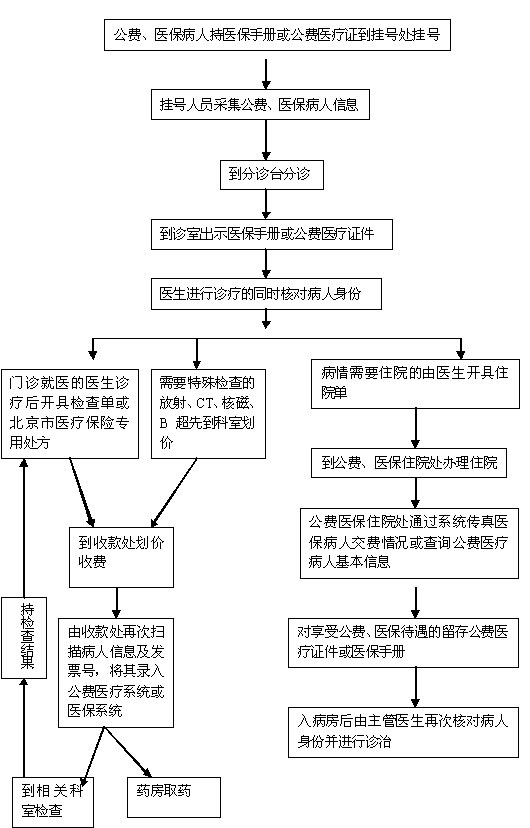 公费、医保病人持医保手册或公费医疗证到挂号处挂号

挂号人员采集公费、医保病人信息

到分诊台分诊

到诊室出示医保手册或公费医疗证件

医生进行诊疗的同时核对病人身份

门诊就医的医生诊疗后开具检查单或北京市医疗保险专用处方

需要特殊检查的放射、CT、核磁、B 超先到科室划价

到收款处划价收费

由收款处再次扫描病人信息及发票号，将其录入公费医疗系统或医保系统

到相关科室检查

药房取药

持检查结果

病情需要住院的由医生开具住院单

到公费、医保住院处办理住院

公费医保住院处通过系统传真医保病人交费情况或查询公费医疗病人基本信息

对享受公费、医保待遇的留存公费医疗证件或医保手册

入病房后由主管医生再次核对病人身份并进行诊治